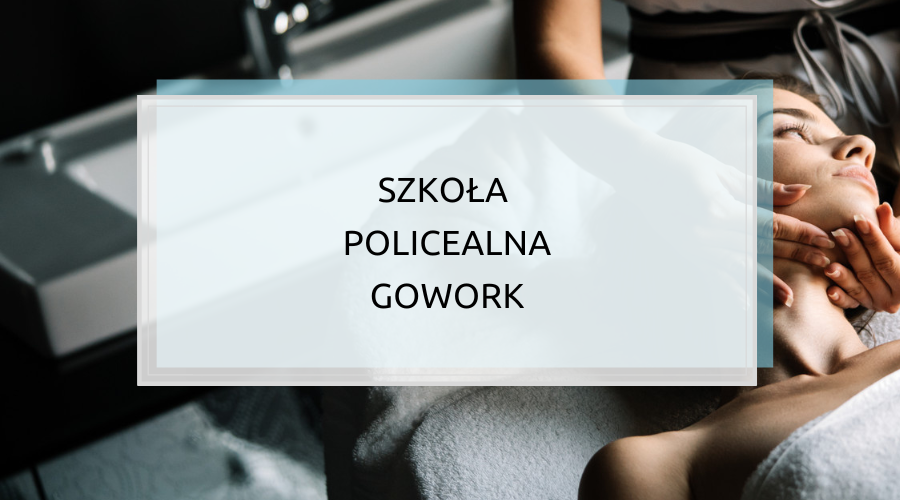 SZKOŁA
POLICEALNA
GOWORK